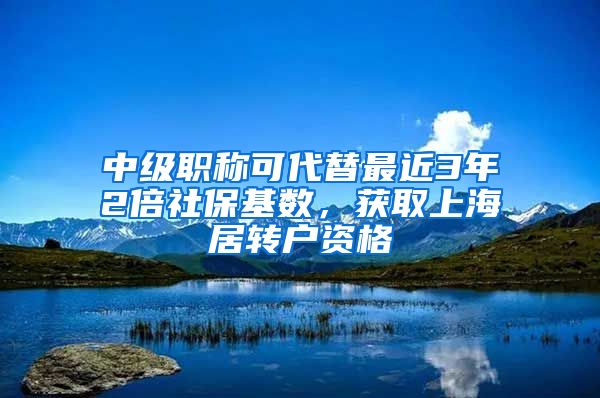 中级职称可代替最近3年2倍社保基数，获取上海居转户资格